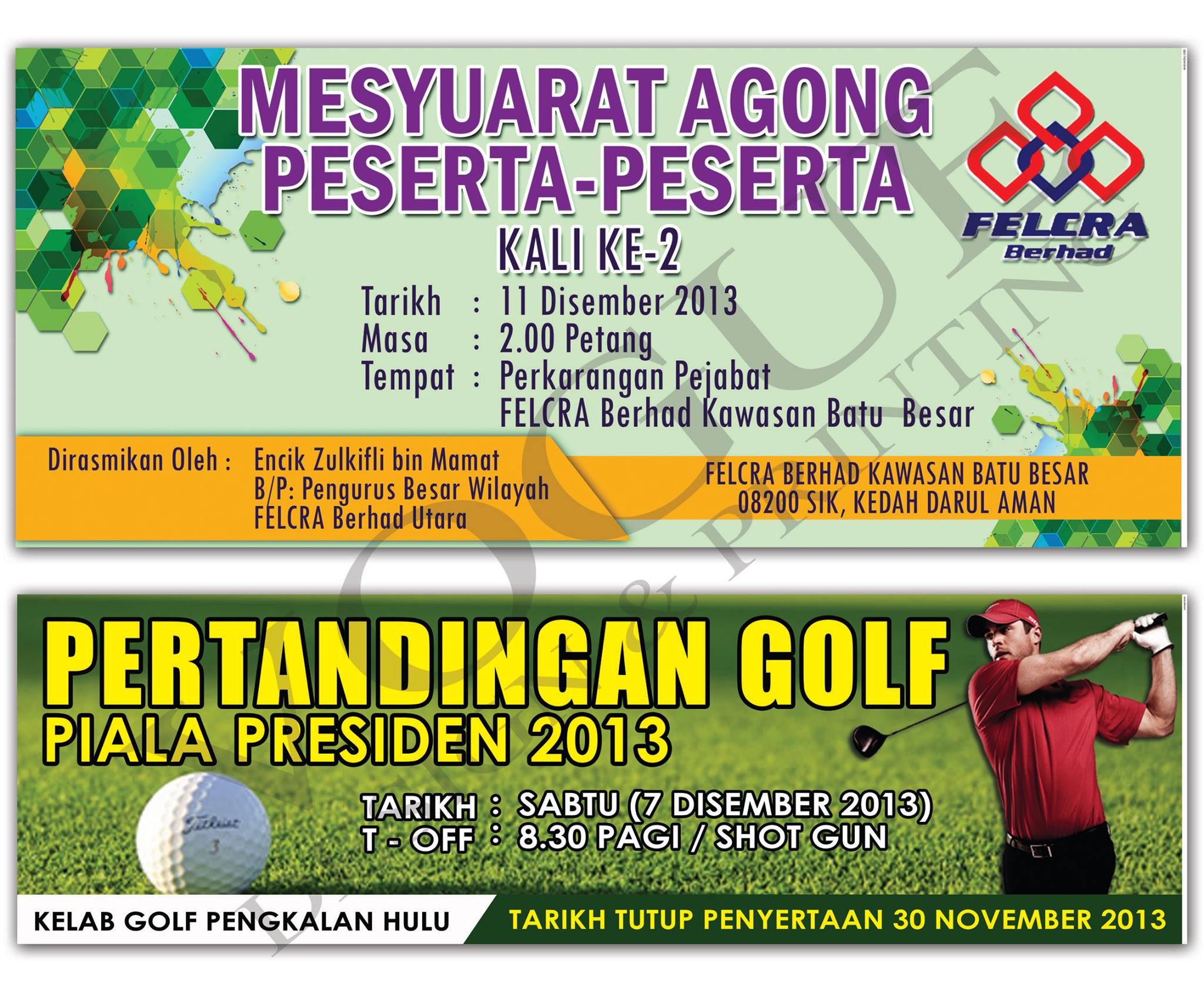 MESYUARAT AGONG PESERTA-PESERTA

KALI KE-2

FELCRA Berhad

Tarikh : 11 Disember 2013
Masa : 2.00 Petang
Tempat : Perkarangan Pejabat FELCRA Berhad Kawasan Batu Besar

Dirasmikan Oleh : Encik Zulkifli bin Mamat
B/P: Pengurus Besar Wilayah
FELCRA Berhad Utara

FELCRA BERHAD KAWASAN BATU BESAR
08200 SIK, KEDAH DARUL AMAN

PERTANDINGAN GOLF
PIALA PRESIDEN 2013

Titleist
3

TARIKH : SABTU (7 DISEMBER 2013)
T - OFF : 8.30 PAGI / SHOT GUN

KELAB GOLF PENGKALAN HULU

TARIKH TUTUP PENYERTAAN 30 NOVEMBER 2013